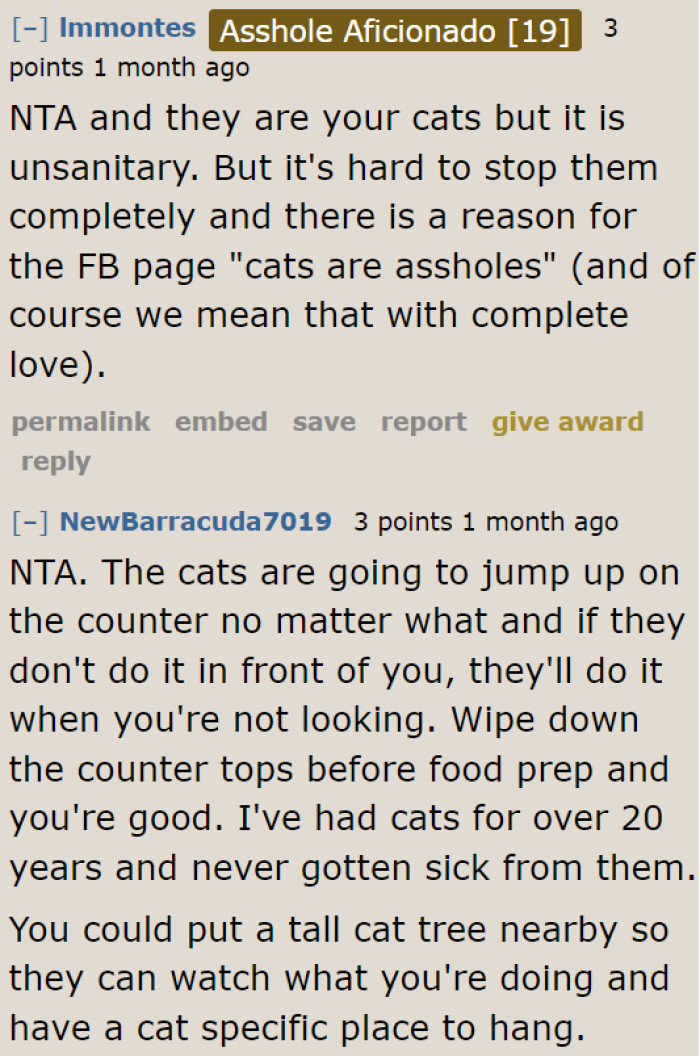 [–] Immontes Asshole Aficionado [19] 3 points 1 month ago

NTA and they are your cats but it is unsanitary. But it's hard to stop them completely and there is a reason for the FB page "cats are assholes" (and of course we mean that with complete love).

permalink embed save report give award reply

[–] NewBarracuda7019 3 points 1 month ago

NTA. The cats are going to jump up on the counter no matter what and if they don't do it in front of you, they'll do it when you're not looking. Wipe down the counter tops before food prep and you're good. I've had cats for over 20 years and never gotten sick from them.

You could put a tall cat tree nearby so they can watch what you're doing and have a cat specific place to hang.